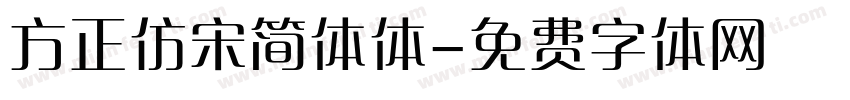 方正仿宋简体体-免费字体网